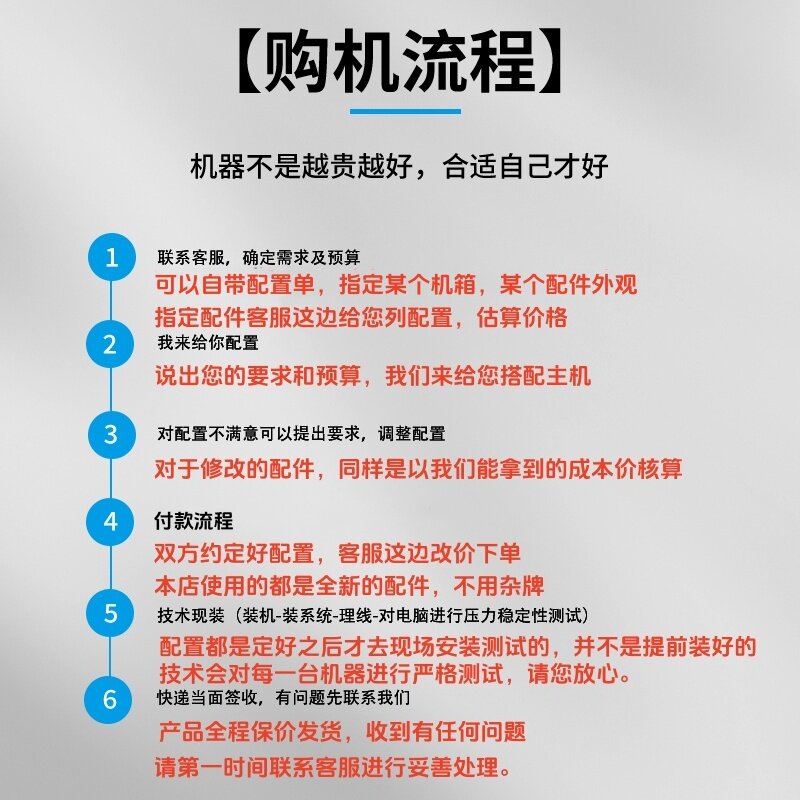 【购机流程】

机器不是越贵越好，合适自己才好

1
联系客服，确定需求及预算
可以自带配置单，指定某个机箱，某个配件外观
指定配件客服这边给您列配置，估算价格

2
我来给你配置
说出您的要求和预算，我们来给您搭配主机

3
对配置不满意可以提出要求，调整配置
对于修改的配件，同样是以我们能拿到的成本价核算

4
付款流程
双方约定好配置，客服这边改价下单
本店使用的都是全新的配件，不用杂牌

5
技术现装（装机-装系统-理线-对电脑进行压力稳定性测试）
配置都是定好之后才去现场安装测试的，并不是提前装好的
技术会对每一台机器进行严格测试，请您放心。

6
快递当面签收，有问题先联系我们
产品全程保价发货，收到有任何问题
请第一时间联系客服进行妥善处理。